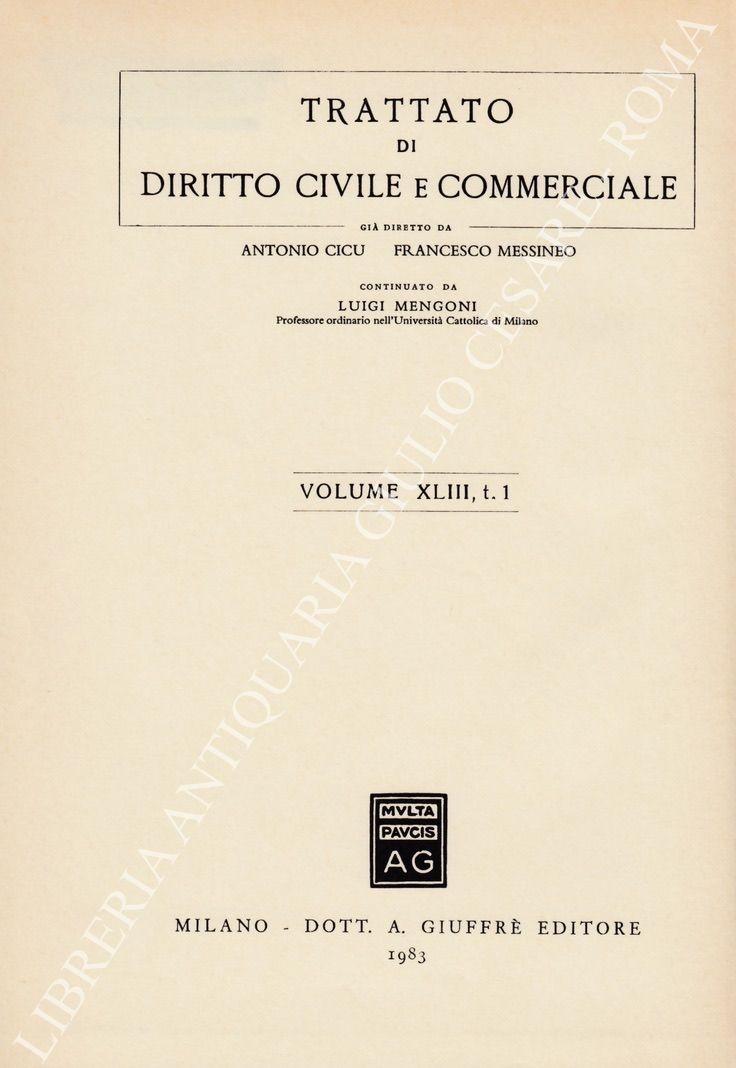 TRATTATO
DI
DIRITTO CIVILE E COMMERCIALE

GIÀ DIRETTO DA
ANTONIO CICU FRANCESCO MESSINEO

CONTINUATO DA
LUIGI MENGONI
Professore ordinario nell'Università Cattolica di Milano

VOLUME XLIII, t. 1

MVLTA PAVCIS AG

MILANO - DOTT. A. GIUFFRÈ EDITORE
1983

LIBRERIA ANTIQUARIA GIULIO CESARE - ROMA